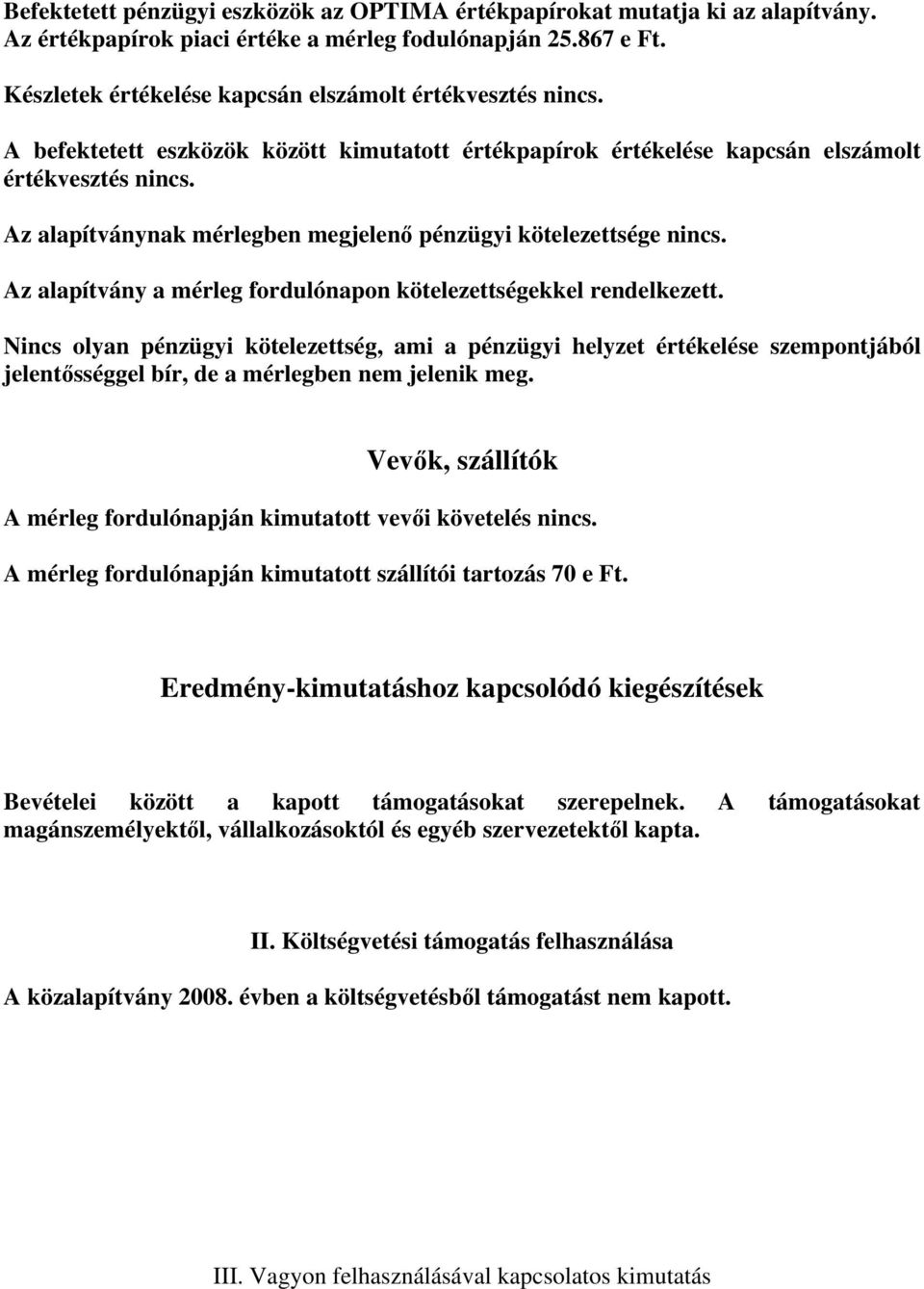 Befektetett pénzügyi eszközök az OPTIMA értékpapírokat mutatja ki az alapítvány. Az értékpapírok piaci értéke a mérleg fodulónapján 25.867 e Ft.

Készletek értékelése kapcsán elszámolt értékvesztés nincs.

A befektetett eszközök között kimutatott értékpapírok értékelése kapcsán elszámolt értékvesztés nincs.

Az alapítványnak mérlegben megjelenő pénzügyi kötelezettsége nincs.

Az alapítvány a mérleg fordulónapon kötelezettségekkel rendelkezett.

Nincs olyan pénzügyi kötelezettség, ami a pénzügyi helyzet értékelése szempontjából jelentősséggel bír, de a mérlegben nem jelenik meg.

Vevők, szállítók

A mérleg fordulónapján kimutatott vevői követelés nincs.

A mérleg fordulónapján kimutatott szállítói tartozás 70 e Ft.

Eredmény-kimutatáshoz kapcsolódó kiegészítések

Bevételei között a kapott támogatásokat szerepelnek. A támogatásokat magánszemélyektől, vállalkozásoktól és egyéb szervezetektől kapta.

II. Költségvetési támogatás felhasználása

A közalapítvány 2008. évben a költségvetésből támogatást nem kapott.

III. Vagyon felhasználásával kapcsolatos kimutatás